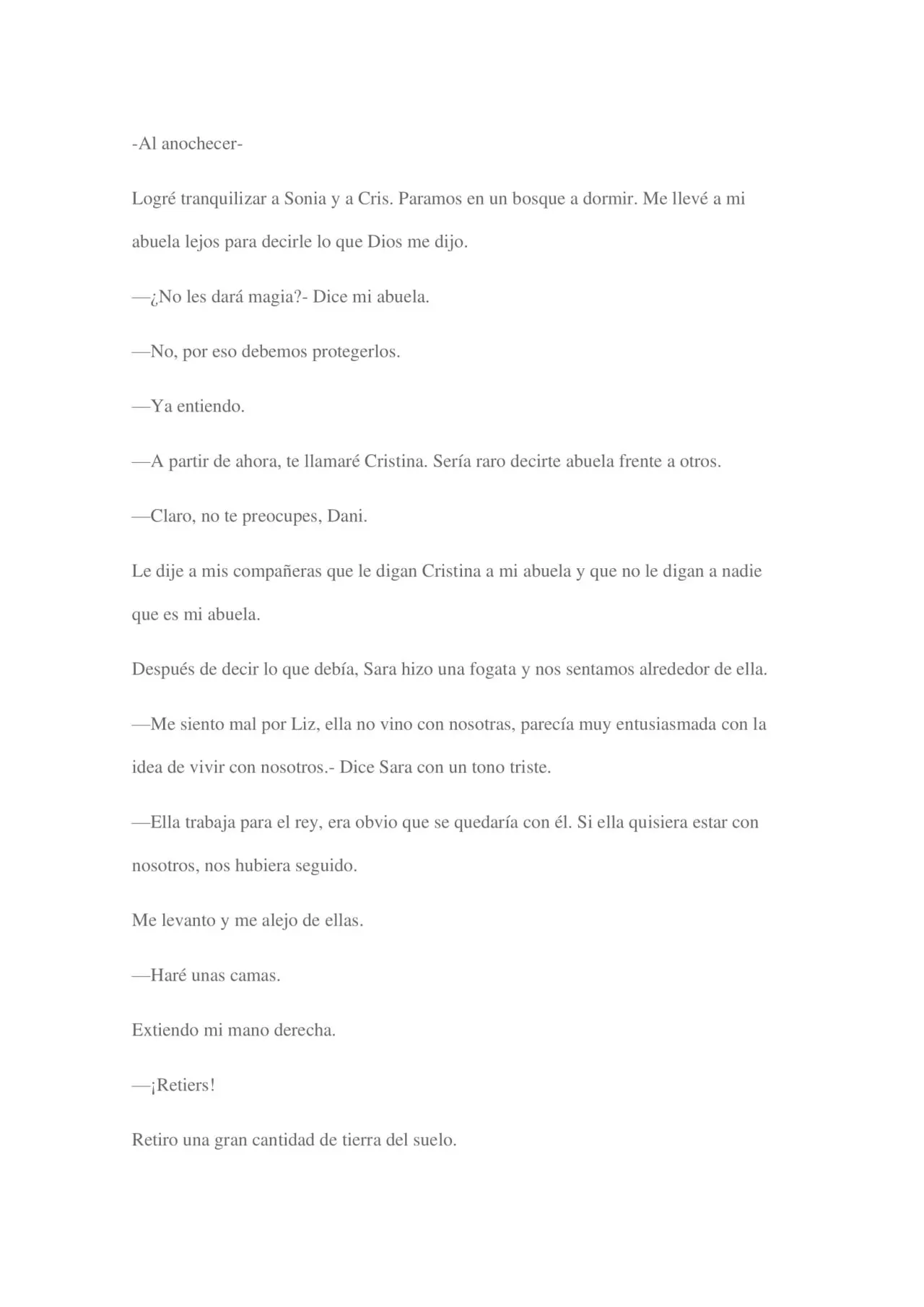 -Al anochecer-

Logré tranquilizar a Sonia y a Cris. Paramos en un bosque a dormir. Me llevé a mi abuela lejos para decirle lo que Dios me dijo.

—¿No les dará magia?- Dice mi abuela.

—No, por eso debemos protegerlos.

—Ya entiendo.

—A partir de ahora, te llamaré Cristina. Sería raro decirte abuela frente a otros.

—Claro, no te preocupes, Dani.

Le dije a mis compañeras que le digan Cristina a mi abuela y que no le digan a nadie que es mi abuela.

Después de decir lo que debía, Sara hizo una fogata y nos sentamos alrededor de ella.

—Me siento mal por Liz, ella no vino con nosotras, parecía muy entusiasmada con la idea de vivir con nosotros.- Dice Sara con un tono triste.

—Ella trabaja para el rey, era obvio que se quedaría con él. Si ella quisiera estar con nosotros, nos hubiera seguido.

Me levanto y me alejo de ellas.

—Haré unas camas.

Extiendo mi mano derecha.

—¡Retiers!

Retiro una gran cantidad de tierra del suelo.